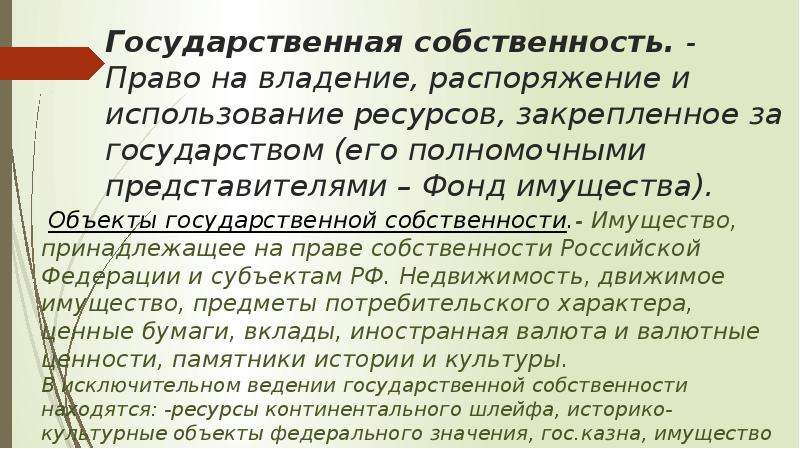 Государственная собственность. - Право на владение, распоряжение и использование ресурсов, закрепленное за государством (его полномочными представителями – Фонд имущества).

Объекты государственной собственности.- Имущество, принадлежащее на праве собственности Российской Федерации и субъектам РФ. Недвижимость, движимое имущество, предметы потребительского характера, ценные бумаги, вклады, иностранная валюта и валютные ценности, памятники истории и культуры.

В исключительном ведении государственной собственности находятся: -ресурсы континентального шлейфа, историко-культурные объекты федерального значения, гос.казна, имущество